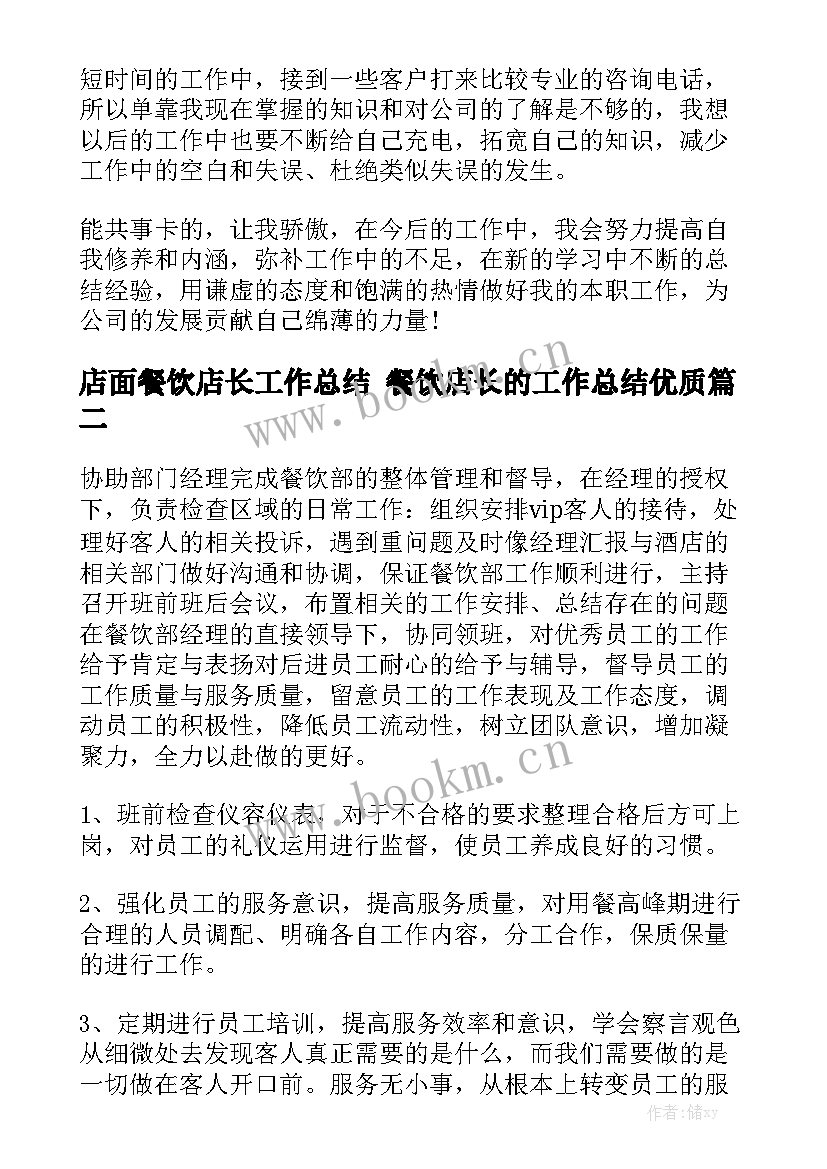 短时间的工作中，接到一些客户打来比较专业的咨询电话，所以单靠我现在掌握的知识和对公司的了解是不够的，我想以后的工作中也要不断给自己充电，拓宽自己的知识，减少工作中的空白和失误、杜绝类似失误的发生。

能共事卡的，让我骄傲，在今后的工作中，我会努力提高自我修养和内涵，弥补工作中的不足，在新的学习中不断的总结经验，用谦虚的态度和饱满的热情做好我的本职工作，为公司的发展贡献自己绵薄的力量！

店面餐饮店长工作总结 餐饮店长的工作总结优质篇二

www.bookm.cn

协助部门经理完成餐饮部的整体管理和督导，在经理的授权下，负责检查区域的日常工作：组织安排vip客人的接待，处理好客人的相关投诉，遇到重问题及时像经理汇报与酒店的相关部门做好沟通和协调，保证餐饮部工作顺利进行，主持召开班前班后会议，布置相关的工作安排、总结存在的问题在餐饮部经理的直接领导下，协同领班，对优秀员工的工作给予肯定与表扬对后进员工耐心的给予与辅导，督导员工的工作质量与服务质量，留意员工的工作表现及工作态度，调动员工的积极性，降低员工流动性，树立团队意识，增加凝聚力，全力以赴做的更好。

www.bookm.cn

1、班前检查仪容仪表，对于不合格的要求整理合格后方可上岗，对员工的礼仪运用进行监督，使员工养成良好的习惯。

2、强化员工的服务意识，提高服务质量，对用餐高峰期进行合理的人员调配、明确各自工作内容，分工合作，保质保量的进行工作。

3、定期进行员工培训，提高服务效率和意识，学会察言观色从细微处去发现客人真正需要的是什么，而我们需要做的是一切做在客人开口前。服务无小事，从根本上转变员工的服

作者：储xy